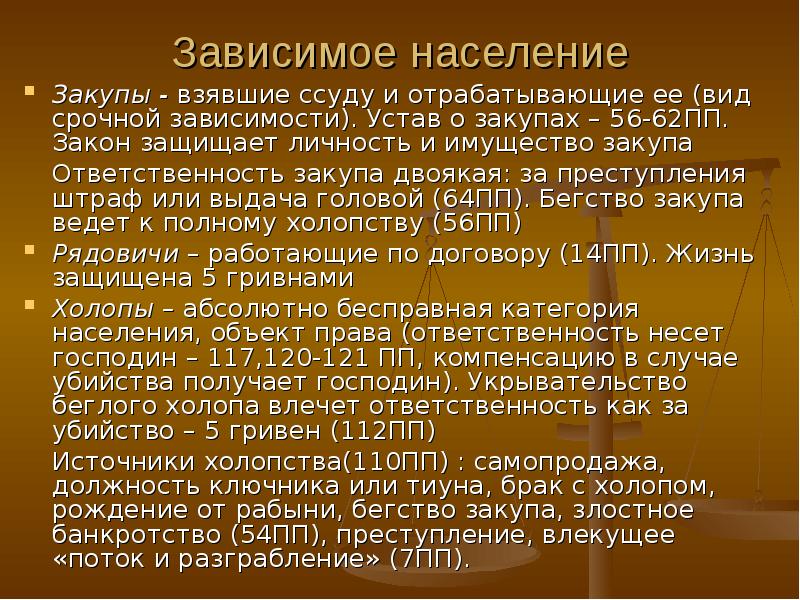 Зависимое население

Закупы - взявшие ссуду и отрабатывающие ее (вид срочной зависимости). Устав о закупах – 56-62ПП. Закон защищает личность и имущество закупа

Ответственность закупа двоякая: за преступления штраф или выдача головой (64ПП). Бегство закупа ведет к полному холопству (56ПП)

Рядовичи – работающие по договору (14ПП). Жизнь защищена 5 гривнами

Холопы – абсолютно бесправная категория населения, объект права (ответственность несет господин – 117,120-121 ПП, компенсацию в случае убийства получает господин). Укрывательство беглого холопа влечет ответственность как за убийство – 5 гривен (112ПП)

Источники холопства(110ПП) : самопродажа, должность ключника или тиуна, брак с холопом, рождение от рабыни, бегство закупа, злостное банкротство (54ПП), преступление, влекущее «поток и разграбление» (7ПП).